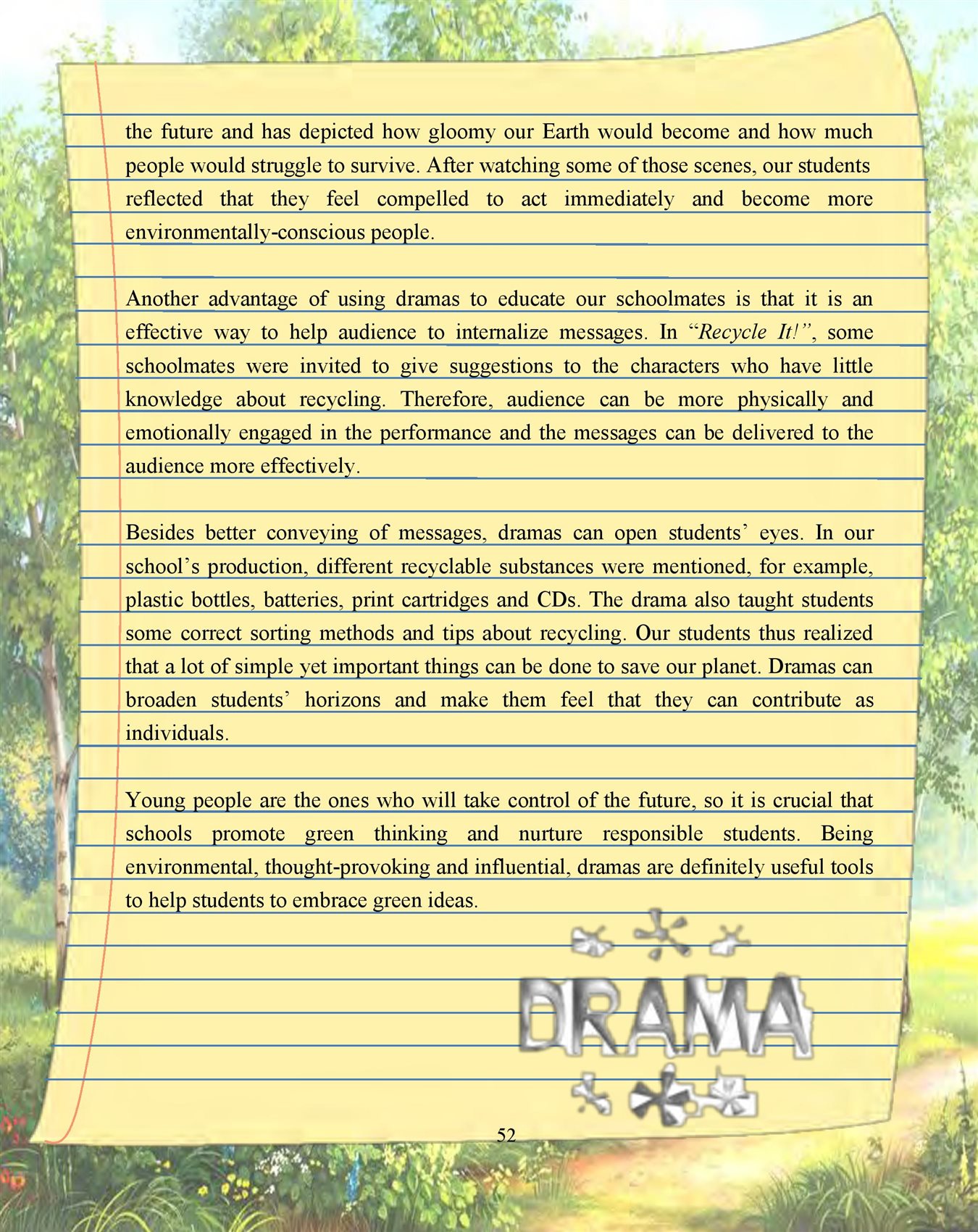 the future and has depicted how gloomy our Earth would become and how much people would struggle to survive. After watching some of those scenes, our students reflected that they feel compelled to act immediately and become more environmentally-conscious people.

Another advantage of using dramas to educate our schoolmates is that it is an effective way to help audience to internalize messages. In “Recycle It!”, some schoolmates were invited to give suggestions to the characters who have little knowledge about recycling. Therefore, audience can be more physically and emotionally engaged in the performance and the messages can be delivered to the audience more effectively.

Besides better conveying of messages, dramas can open students’ eyes. In our school’s production, different recyclable substances were mentioned, for example, plastic bottles, batteries, print cartridges and CDs. The drama also taught students some correct sorting methods and tips about recycling. Our students thus realized that a lot of simple yet important things can be done to save our planet. Dramas can broaden students’ horizons and make them feel that they can contribute as individuals.

Young people are the ones who will take control of the future, so it is crucial that schools promote green thinking and nurture responsible students. Being environmental, thought-provoking and influential, dramas are definitely useful tools to help students to embrace green ideas.

DRAMA

52